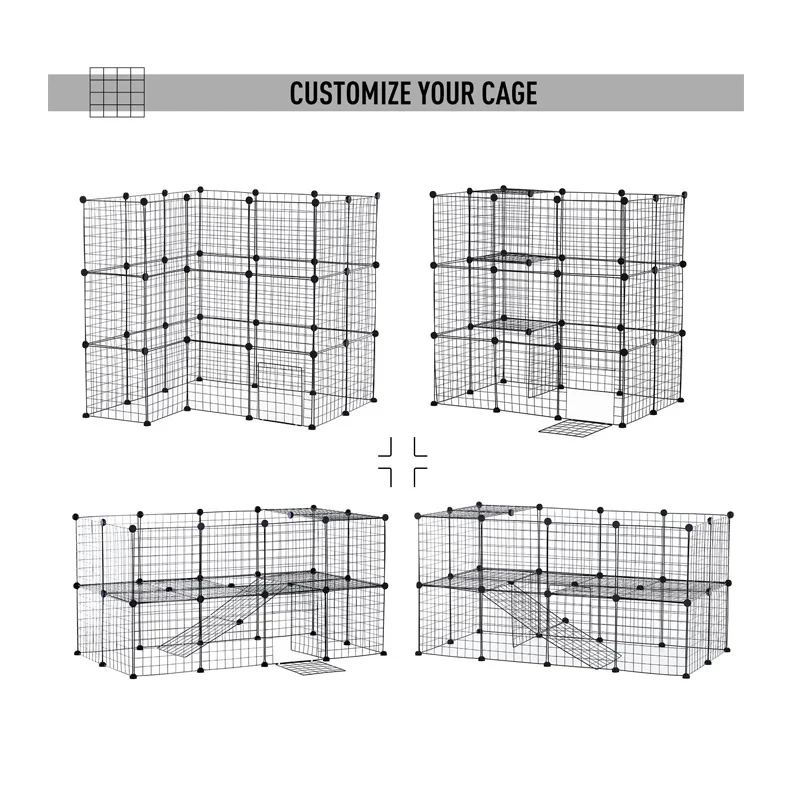 CUSTOMIZE YOUR CAGE